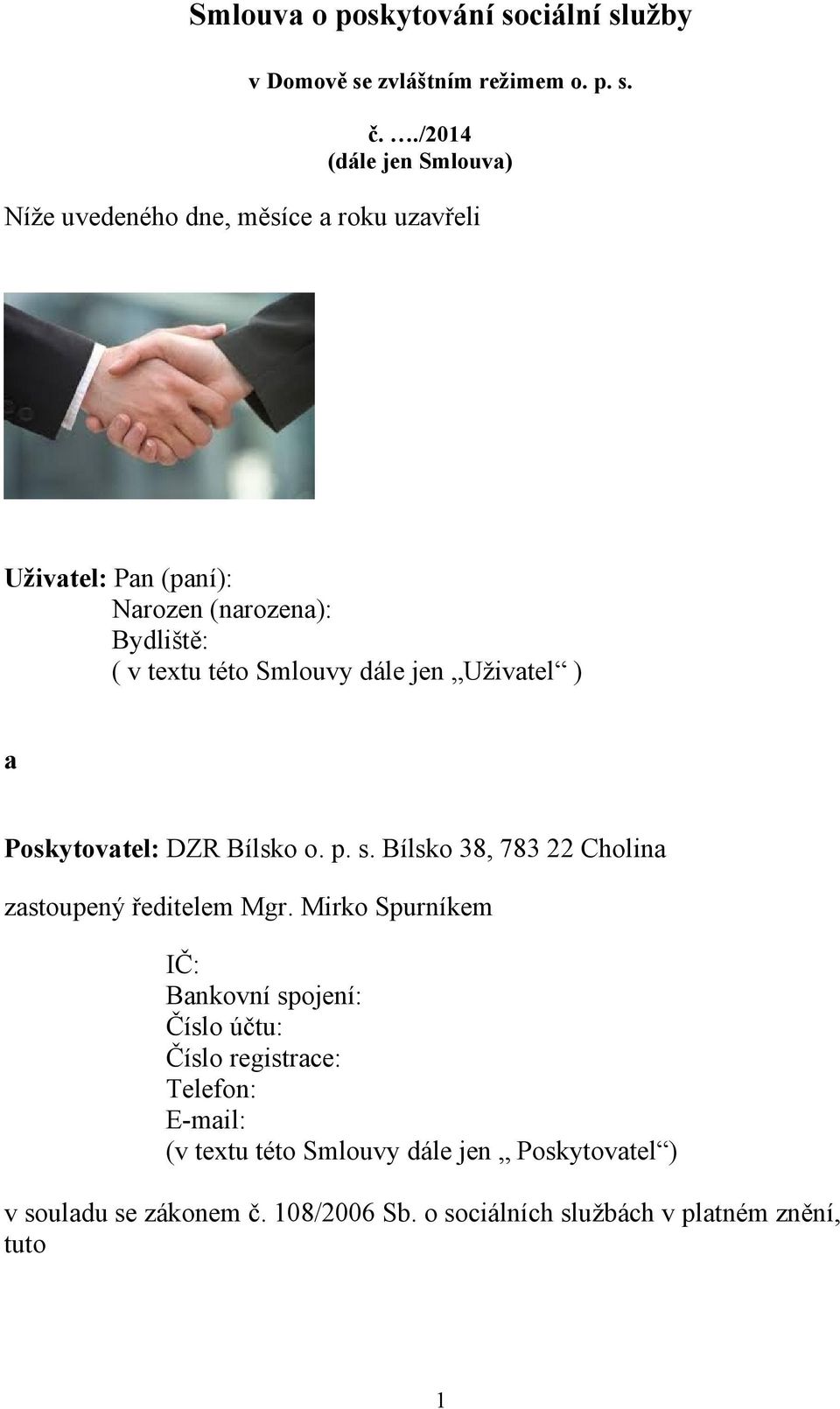 Smlouva o poskytování sociální služby

v Domově se zvláštním režimem o. p. s.

č. …./2014
(dále jen Smlouva)

Níže uvedeného dne, měsíce a roku uzavřeli

Uživatel: Pan (paní):
Narozen (narozena):
Bydliště:
( v textu této Smlouvy dále jen „Uživatel“ )

a

Poskytovatel: DZR Bílsko o. p. s. Bílsko 38, 783 22 Cholina

zastoupený ředitelem Mgr. Mirko Spurníkem

IČ:
Bankovní spojení:
Číslo účtu:
Číslo registrace:
Telefon:
E-mail:
(v textu této Smlouvy dále jen „ Poskytovatel“)

v souladu se zákonem č. 108/2006 Sb. o sociálních službách v platném znění, tuto

1